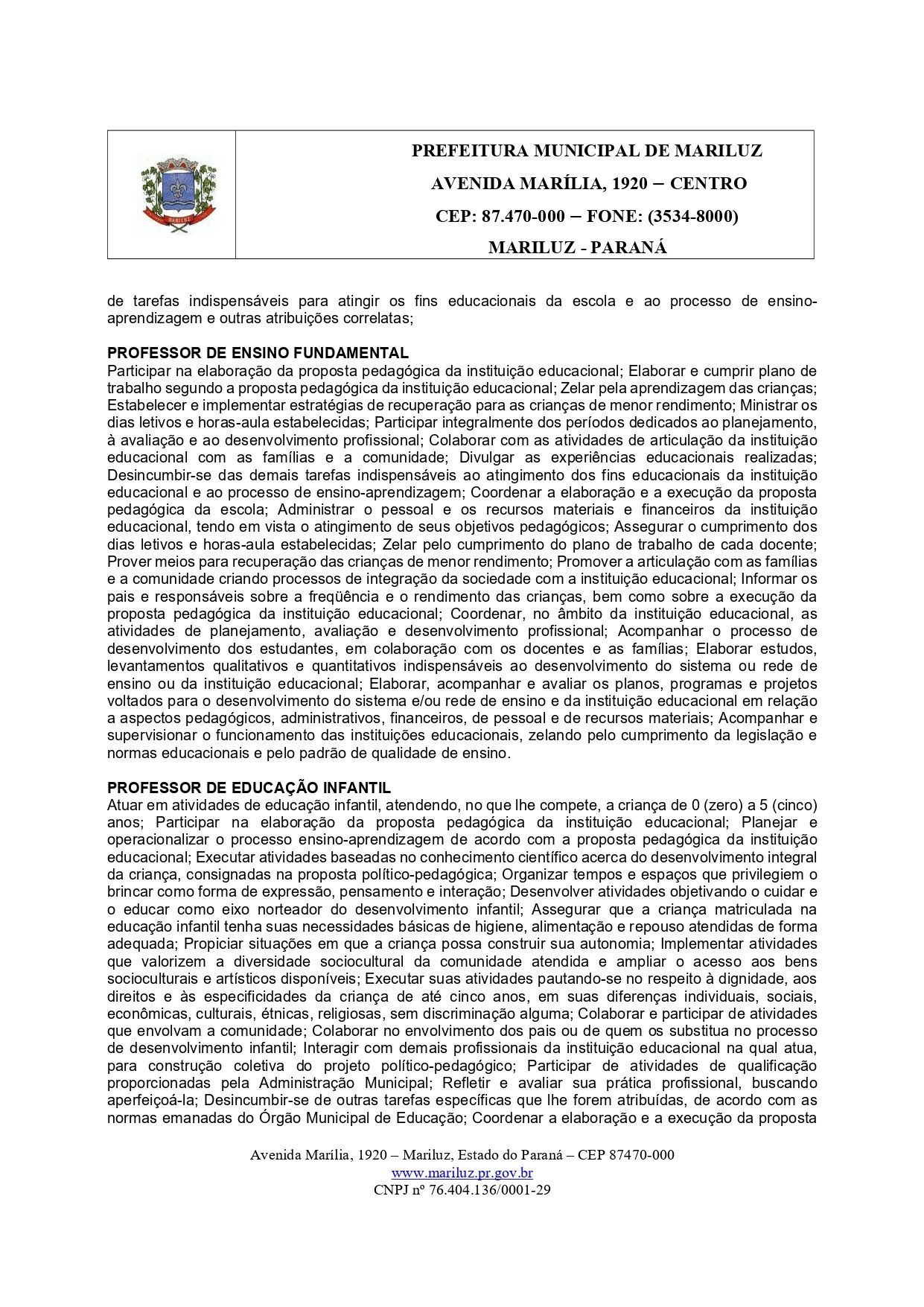 PREFEITURA MUNICIPAL DE MARILUZ
AVENIDA MARÍLIA, 1920 – CENTRO
CEP: 87.470-000 – FONE: (3534-8000)
MARILUZ - PARANÁ

de tarefas indispensáveis para atingir os fins educacionais da escola e ao processo de ensino-aprendizagem e outras atribuições correlatas;

PROFESSOR DE ENSINO FUNDAMENTAL
Participar na elaboração da proposta pedagógica da instituição educacional; Elaborar e cumprir plano de trabalho segundo a proposta pedagógica da instituição educacional; Zelar pela aprendizagem das crianças; Estabelecer e implementar estratégias de recuperação para as crianças de menor rendimento; Ministrar os dias letivos e horas-aula estabelecidas; Participar integralmente dos períodos dedicados ao planejamento, à avaliação e ao desenvolvimento profissional; Colaborar com as atividades de articulação da instituição educacional com as famílias e a comunidade; Divulgar as experiências educacionais realizadas; Desincumbir-se das demais tarefas indispensáveis ao atingimento dos fins educacionais da instituição educacional e ao processo de ensino-aprendizagem; Coordenar a elaboração e a execução da proposta pedagógica da escola; Administrar o pessoal e os recursos materiais e financeiros da instituição educacional, tendo em vista o atingimento de seus objetivos pedagógicos; Assegurar o cumprimento dos dias letivos e horas-aula estabelecidas; Zelar pelo cumprimento do plano de trabalho de cada docente; Prover meios para recuperação das crianças de menor rendimento; Promover a articulação com as famílias e a comunidade criando processos de integração da sociedade com a instituição educacional; Informar os pais e responsáveis sobre a freqüência e o rendimento das crianças, bem como sobre a execução da proposta pedagógica da instituição educacional; Coordenar, no âmbito da instituição educacional, as atividades de planejamento, avaliação e desenvolvimento profissional; Acompanhar o processo de desenvolvimento dos estudantes, em colaboração com os docentes e as famílias; Elaborar estudos, levantamentos qualitativos e quantitativos indispensáveis ao desenvolvimento do sistema ou rede de ensino ou da instituição educacional; Elaborar, acompanhar e avaliar os planos, programas e projetos voltados para o desenvolvimento do sistema e/ou rede de ensino e da instituição educacional em relação a aspectos pedagógicos, administrativos, financeiros, de pessoal e de recursos materiais; Acompanhar e supervisionar o funcionamento das instituições educacionais, zelando pelo cumprimento da legislação e normas educacionais e pelo padrão de qualidade de ensino.

PROFESSOR DE EDUCAÇÃO INFANTIL
Atuar em atividades de educação infantil, atendendo, no que lhe compete, a criança de 0 (zero) a 5 (cinco) anos; Participar na elaboração da proposta pedagógica da instituição educacional; Planejar e operacionalizar o processo ensino-aprendizagem de acordo com a proposta pedagógica da instituição educacional; Executar atividades baseadas no conhecimento científico acerca do desenvolvimento integral da criança, consignadas na proposta político-pedagógica; Organizar tempos e espaços que privilegiem o brincar como forma de expressão, pensamento e interação; Desenvolver atividades objetivando o cuidar e o educar como eixo norteador do desenvolvimento infantil; Assegurar que a criança matriculada na educação infantil tenha suas necessidades básicas de higiene, alimentação e repouso atendidas de forma adequada; Propiciar situações em que a criança possa construir sua autonomia; Implementar atividades que valorizem a diversidade sociocultural da comunidade atendida e ampliar o acesso aos bens socioculturais e artísticos disponíveis; Executar suas atividades pautando-se no respeito à dignidade, aos direitos e às especificidades da criança de até cinco anos, em suas diferenças individuais, sociais, econômicas, culturais, étnicas, religiosas, sem discriminação alguma; Colaborar e participar de atividades que envolvam a comunidade; Colaborar no envolvimento dos pais ou de quem os substitua no processo de desenvolvimento infantil; Interagir com demais profissionais da instituição educacional na qual atua, para construção coletiva do projeto político-pedagógico; Participar de atividades de qualificação proporcionadas pela Administração Municipal; Refletir e avaliar sua prática profissional, buscando aperfeiçoá-la; Desincumbir-se de outras tarefas específicas que lhe forem atribuídas, de acordo com as normas emanadas do Órgão Municipal de Educação; Coordenar a elaboração e a execução da proposta

Avenida Marília, 1920 – Mariluz, Estado do Paraná – CEP 87470-000
www.mariluz.pr.gov.br
CNPJ nº 76.404.136/0001-29